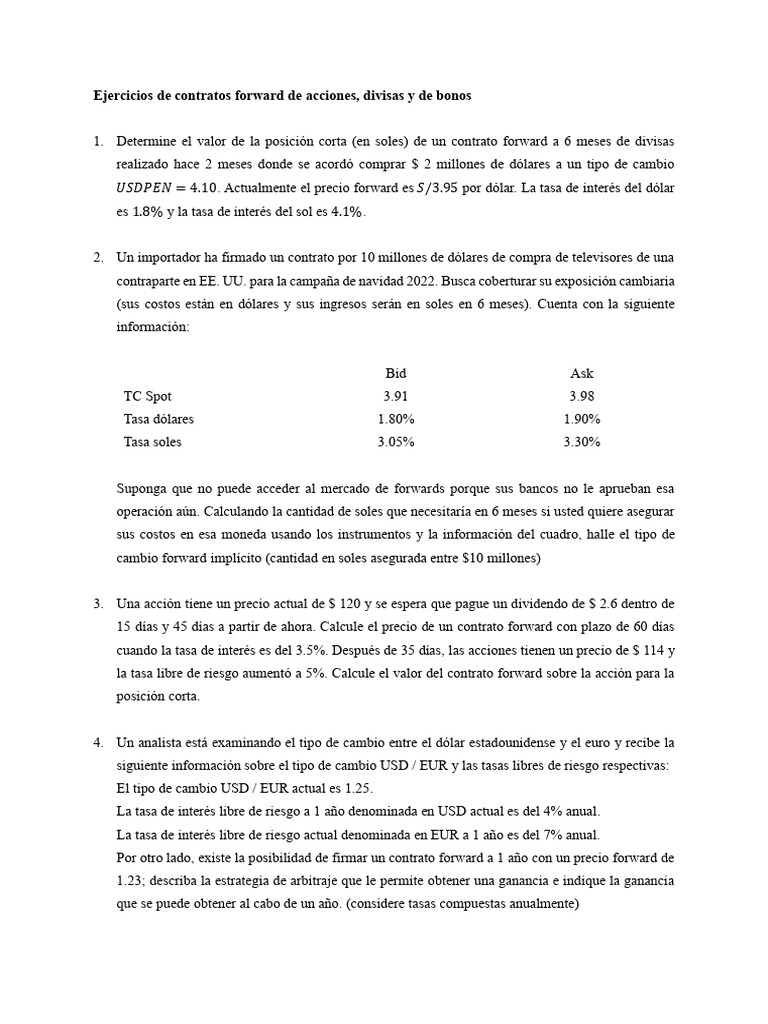 Ejercicios de contratos forward de acciones, divisas y de bonos

1. Determine el valor de la posición corta (en soles) de un contrato forward a 6 meses de divisas realizado hace 2 meses donde se acordó comprar \$ 2 millones de dólares a un tipo de cambio $USDPEN = 4.10$. Actualmente el precio forward es $S/3.95$ por dólar. La tasa de interés del dólar es $1.8\%$ y la tasa de interés del sol es $4.1\%$.

2. Un importador ha firmado un contrato por 10 millones de dólares de compra de televisores de una contraparte en EE. UU. para la campaña de navidad 2022. Busca coberturar su exposición cambiaria (sus costos están en dólares y sus ingresos serán en soles en 6 meses). Cuenta con la siguiente información:

| | Bid | Ask |
|---|---|---|
| TC Spot | 3.91 | 3.98 |
| Tasa dólares | 1.80% | 1.90% |
| Tasa soles | 3.05% | 3.30% |

Suponga que no puede acceder al mercado de forwards porque sus bancos no le aprueban esa operación aún. Calculando la cantidad de soles que necesitaría en 6 meses si usted quiere asegurar sus costos en esa moneda usando los instrumentos y la información del cuadro, halle el tipo de cambio forward implícito (cantidad en soles asegurada entre \$10 millones)

3. Una acción tiene un precio actual de \$ 120 y se espera que pague un dividendo de \$ 2.6 dentro de 15 días y 45 días a partir de ahora. Calcule el precio de un contrato forward con plazo de 60 días cuando la tasa de interés es del 3.5%. Después de 35 días, las acciones tienen un precio de \$ 114 y la tasa libre de riesgo aumentó a 5%. Calcule el valor del contrato forward sobre la acción para la posición corta.

4. Un analista está examinando el tipo de cambio entre el dólar estadounidense y el euro y recibe la siguiente información sobre el tipo de cambio USD / EUR y las tasas libres de riesgo respectivas:
El tipo de cambio USD / EUR actual es 1.25.
La tasa de interés libre de riesgo a 1 año denominada en USD actual es del 4% anual.
La tasa de interés libre de riesgo actual denominada en EUR a 1 año es del 7% anual.
Por otro lado, existe la posibilidad de firmar un contrato forward a 1 año con un precio forward de 1.23; describa la estrategia de arbitraje que le permite obtener una ganancia e indique la ganancia que se puede obtener al cabo de un año. (considere tasas compuestas anualmente)